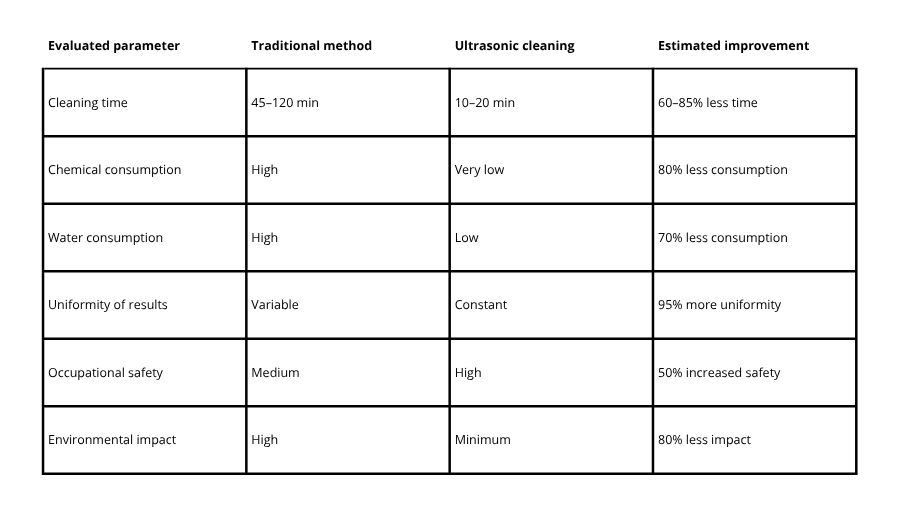 | Evaluated parameter | Traditional method | Ultrasonic cleaning | Estimated improvement |
|---|---|---|---|
| Cleaning time | 45–120 min | 10–20 min | 60–85% less time |
| Chemical consumption | High | Very low | 80% less consumption |
| Water consumption | High | Low | 70% less consumption |
| Uniformity of results | Variable | Constant | 95% more uniformity |
| Occupational safety | Medium | High | 50% increased safety |
| Environmental impact | High | Minimum | 80% less impact |